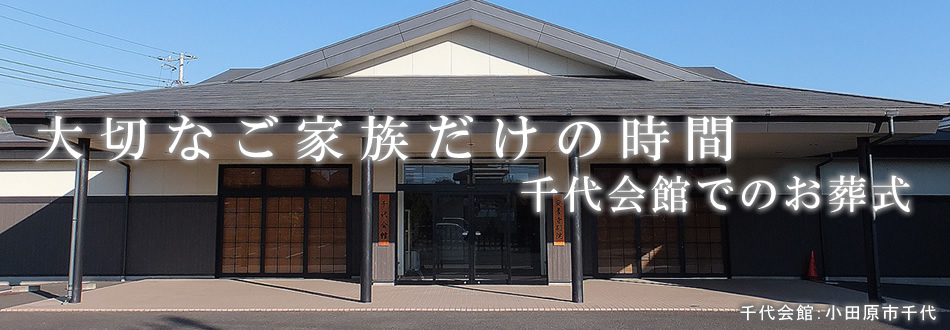 大切なご家族だけの時間
千代会館でのお葬式

千代会館：小田原市千代